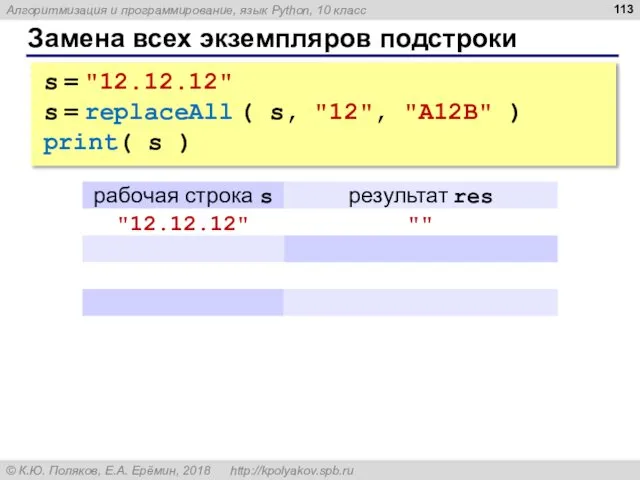 Алгоритмизация и программирование, язык Python, 10 класс

113

Замена всех экземпляров подстроки

s = "12.12.12"
s = replaceAll ( s, "12", "A12B" )
print( s )

| рабочая строка s | результат res |
|---|---|
| "12.12.12" | "" |
| | |
| | |
| | |

© К.Ю. Поляков, Е.А. Ерёмин, 2018 http://kpolyakov.spb.ru